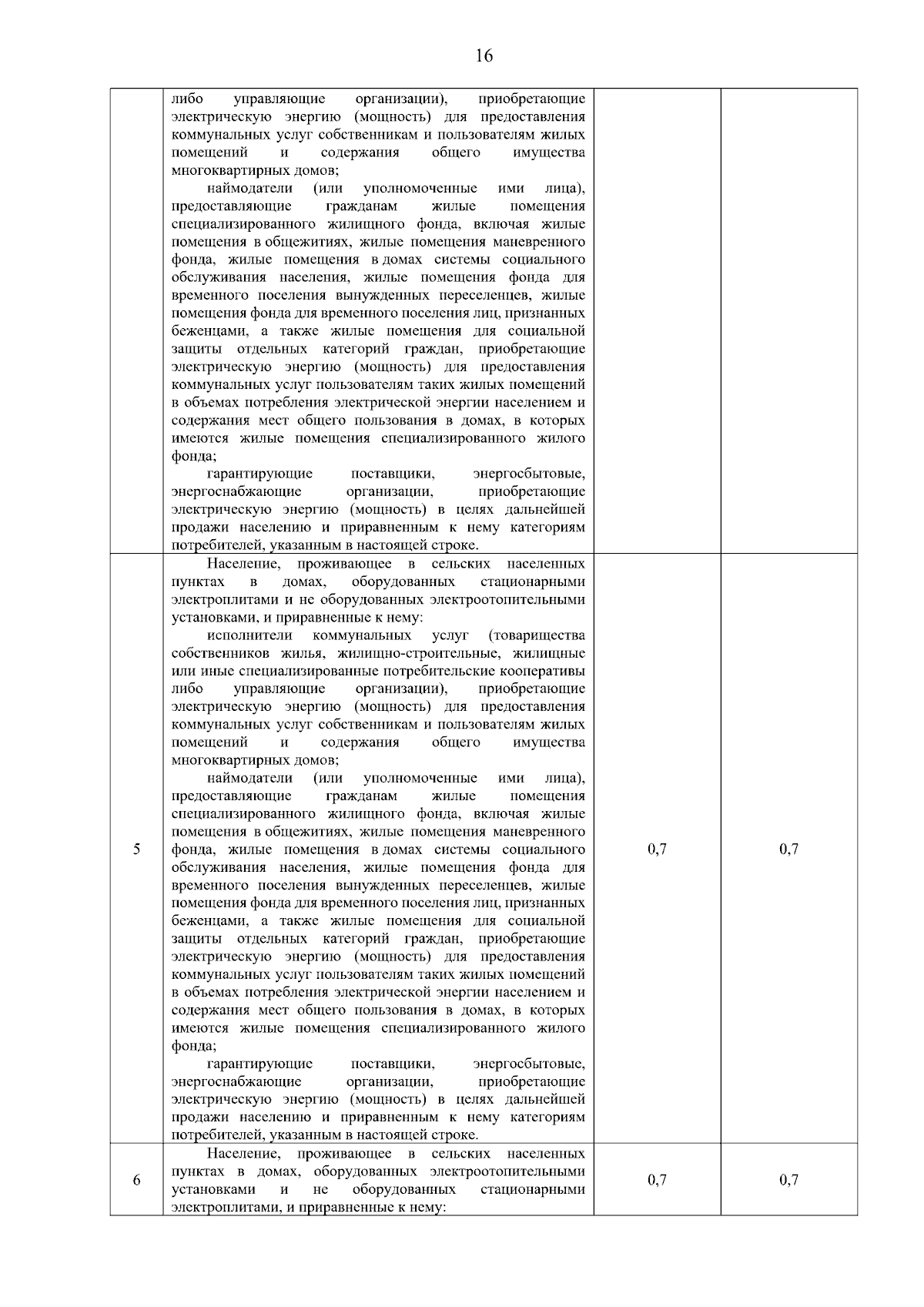 16

| | | | |
|---|---|---|---|
| | либо управляющие организации), приобретающие электрическую энергию (мощность) для предоставления коммунальных услуг собственникам и пользователям жилых помещений и содержания общего имущества многоквартирных домов;<br>наймодатели (или уполномоченные ими лица), предоставляющие гражданам жилые помещения специализированного жилищного фонда, включая жилые помещения в общежитиях, жилые помещения маневренного фонда, жилые помещения в домах системы социального обслуживания населения, жилые помещения фонда для временного поселения вынужденных переселенцев, жилые помещения фонда для временного поселения лиц, признанных беженцами, а также жилые помещения для социальной защиты отдельных категорий граждан, приобретающие электрическую энергию (мощность) для предоставления коммунальных услуг пользователям таких жилых помещений в объемах потребления электрической энергии населением и содержания мест общего пользования в домах, в которых имеются жилые помещения специализированного жилого фонда;<br>гарантирующие поставщики, энергосбытовые, энергоснабжающие организации, приобретающие электрическую энергию (мощность) в целях дальнейшей продажи населению и приравненным к нему категориям потребителей, указанным в настоящей строке. | | |
| 5 | Население, проживающее в сельских населенных пунктах в домах, оборудованных стационарными электроплитами и не оборудованных электроотопительными установками, и приравненные к нему:<br>исполнители коммунальных услуг (товарищества собственников жилья, жилищно-строительные, жилищные или иные специализированные потребительские кооперативы либо управляющие организации), приобретающие электрическую энергию (мощность) для предоставления коммунальных услуг собственникам и пользователям жилых помещений и содержания общего имущества многоквартирных домов;<br>наймодатели (или уполномоченные ими лица), предоставляющие гражданам жилые помещения специализированного жилищного фонда, включая жилые помещения в общежитиях, жилые помещения маневренного фонда, жилые помещения в домах системы социального обслуживания населения, жилые помещения фонда для временного поселения вынужденных переселенцев, жилые помещения фонда для временного поселения лиц, признанных беженцами, а также жилые помещения для социальной защиты отдельных категорий граждан, приобретающие электрическую энергию (мощность) для предоставления коммунальных услуг пользователям таких жилых помещений в объемах потребления электрической энергии населением и содержания мест общего пользования в домах, в которых имеются жилые помещения специализированного жилого фонда;<br>гарантирующие поставщики, энергосбытовые, энергоснабжающие организации, приобретающие электрическую энергию (мощность) в целях дальнейшей продажи населению и приравненным к нему категориям потребителей, указанным в настоящей строке. | 0,7 | 0,7 |
| 6 | Население, проживающее в сельских населенных пунктах в домах, оборудованных электроотопительными установками и не оборудованных стационарными электроплитами, и приравненные к нему: | 0,7 | 0,7 |